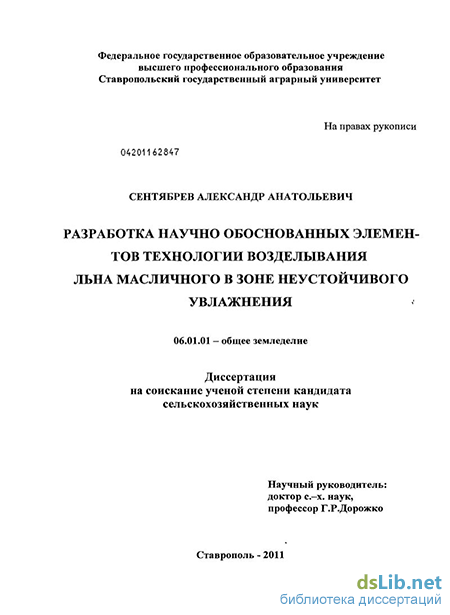 Федеральное государственное образовательное учреждение высшего профессионального образования Ставропольский государственный аграрный университет

На правах рукописи

04201162847

СЕНТЯБРЕВ АЛЕКСАНДР АНАТОЛЬЕВИЧ

РАЗРАБОТКА НАУЧНО ОБОСНОВАННЫХ ЭЛЕМЕНТОВ ТЕХНОЛОГИИ ВОЗДЕЛЫВАНИЯ ЛЬНА МАСЛИЧНОГО В ЗОНЕ НЕУСТОЙЧИВОГО УВЛАЖНЕНИЯ

06.01.01 – общее земледелие

Диссертация
на соискание ученой степени кандидата сельскохозяйственных наук

Научный руководитель:
доктор с.–х. наук,
профессор Г.Р.Дорожко

Ставрополь - 2011

dsLib.net
библиотека диссертаций